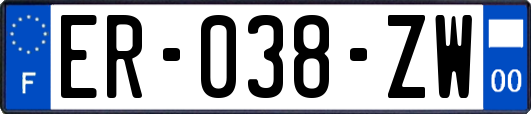 F

ER-038-ZW

00